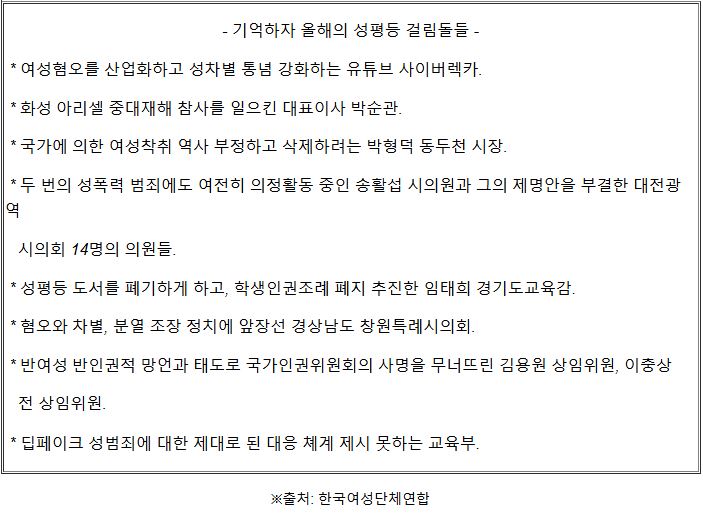 - 기억하자 올해의 성평등 걸림돌들 -

* 여성혐오를 산업화하고 성차별 통념 강화하는 유튜브 사이버렉카.

* 화성 아리셀 중대재해 참사를 일으킨 대표이사 박순관.

* 국가에 의한 여성착취 역사 부정하고 삭제하려는 박형덕 동두천 시장.

* 두 번의 성폭력 범죄에도 여전히 의정활동 중인 송활섭 시의원과 그의 제명안을 부결한 대전광역 시의회 14명의 의원들.

* 성평등 도서를 폐기하게 하고, 학생인권조례 폐지 추진한 임태희 경기도교육감.

* 혐오와 차별, 분열 조장 정치에 앞장선 경상남도 창원특례시의회.

* 반여성 반인권적 망언과 태도로 국가인권위원회의 사명을 무너뜨린 김용원 상임위원, 이충상 전 상임위원.

* 딥페이크 성범죄에 대한 제대로 된 대응 체계 제시 못하는 교육부.

※출처: 한국여성단체연합